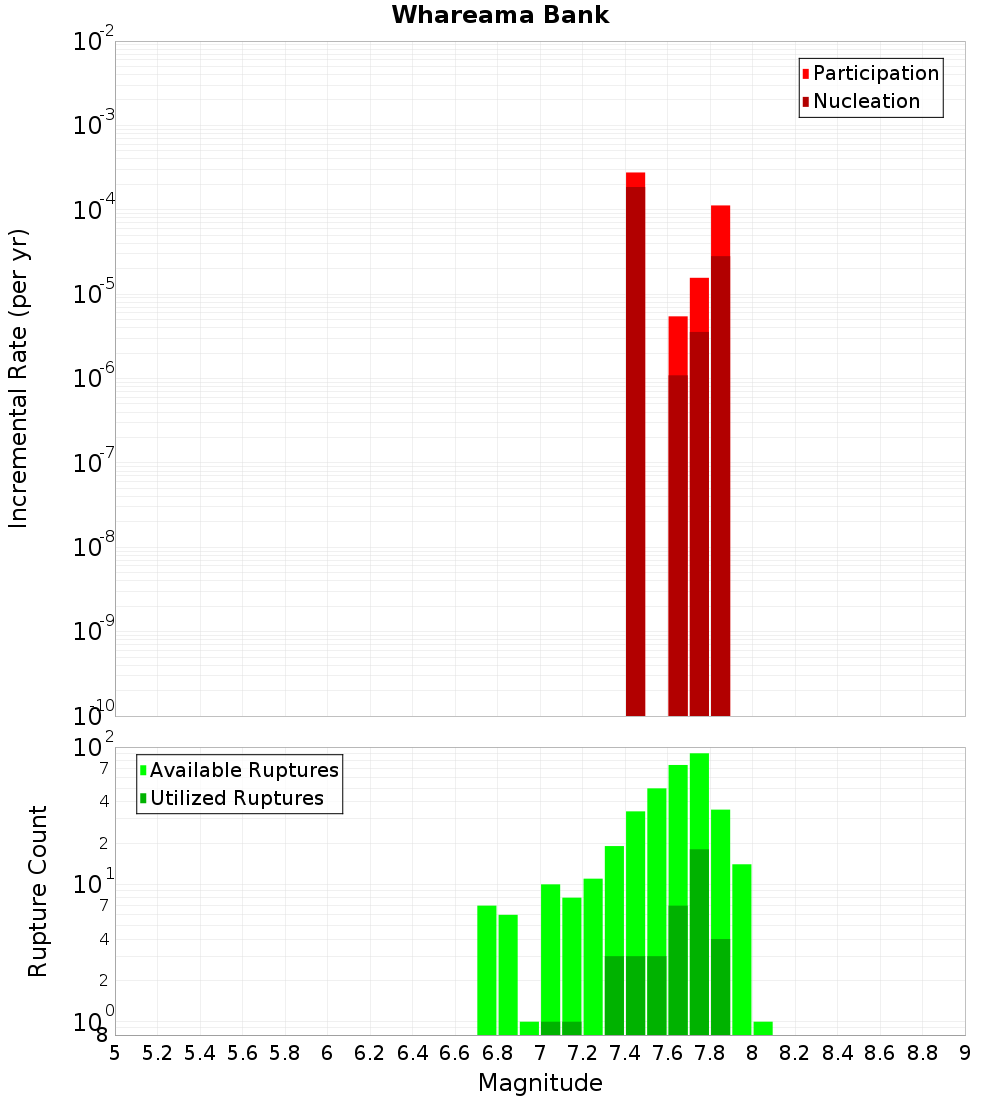 Whareama Bank

Participation
Nucleation

Incremental Rate (per yr)

$10^{-2}$
$10^{-3}$
$10^{-4}$
$10^{-5}$
$10^{-6}$
$10^{-7}$
$10^{-8}$
$10^{-9}$
$10^{-10}$

Available Ruptures
Utilized Ruptures

Rupture Count

$10^{2}$
7
4
2
$10^{1}$
7
4
2
$10^{0}$
8

5 5.2 5.4 5.6 5.8 6 6.2 6.4 6.6 6.8 7 7.2 7.4 7.6 7.8 8 8.2 8.4 8.6 8.8 9

Magnitude